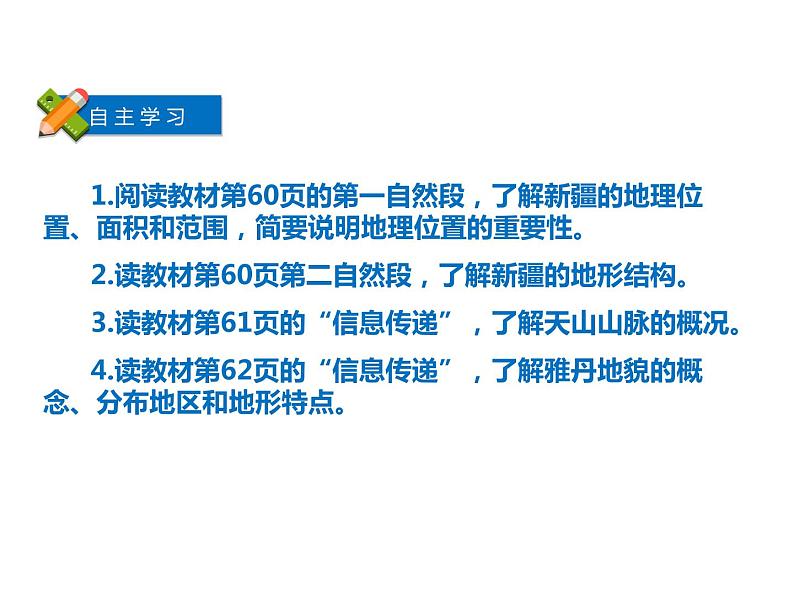 自主学习

1.阅读教材第60页的第一自然段，了解新疆的地理位置、面积和范围，简要说明地理位置的重要性。

2.读教材第60页第二自然段，了解新疆的地形结构。

3.读教材第61页的“信息传递”，了解天山山脉的概况。

4.读教材第62页的“信息传递”，了解雅丹地貌的概念、分布地区和地形特点。